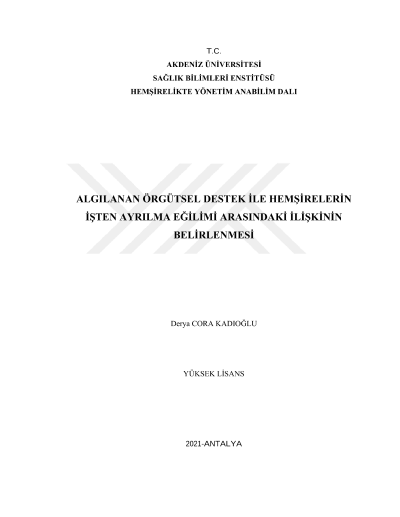 T.C.
AKDENİZ ÜNİVERSİTESİ
SAĞLIK BİLİMLERİ ENSTİTÜSÜ
HEMŞİRELİKTE YÖNETİM ANABİLİM DALI

ALGILANAN ÖRGÜTSEL DESTEK İLE HEMŞİRELERİN İŞTEN AYRILMA EĞİLİMİ ARASINDAKİ İLİŞKİNİN BELİRLENMESİ

Derya CORA KADIOĞLU

YÜKSEK LİSANS

2021-ANTALYA